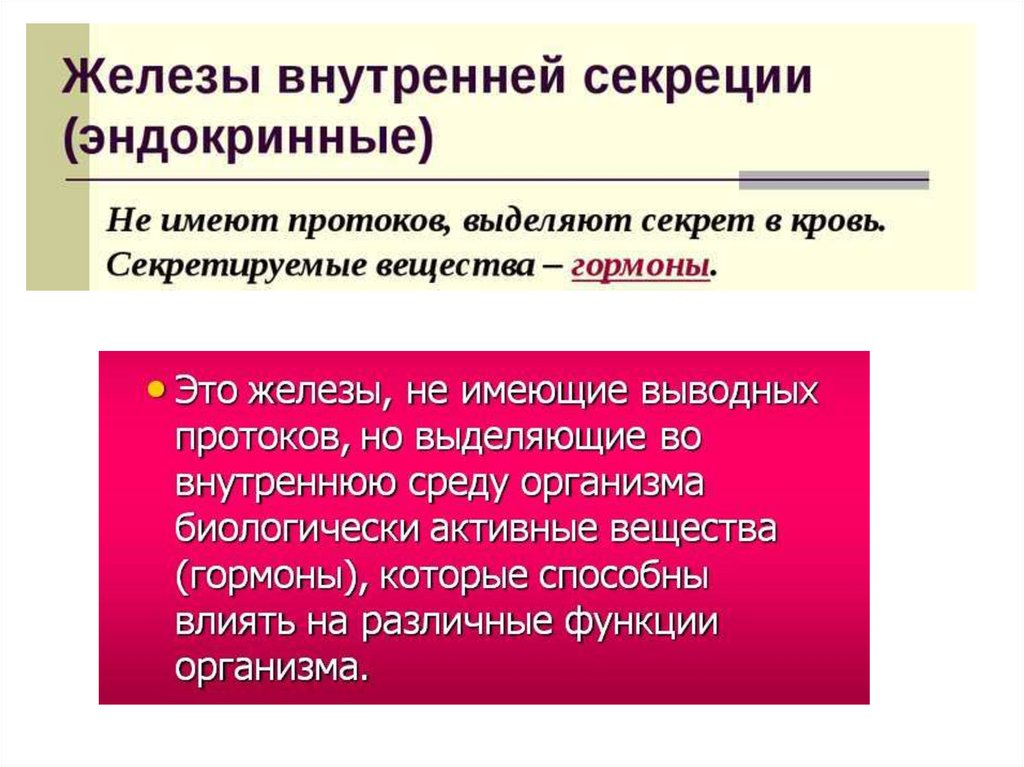 Железы внутренней секреции (эндокринные)

Не имеют протоков, выделяют секрет в кровь. Секретируемые вещества – гормоны.

• Это железы, не имеющие выводных протоков, но выделяющие во внутреннюю среду организма биологически активные вещества (гормоны), которые способны влиять на различные функции организма.